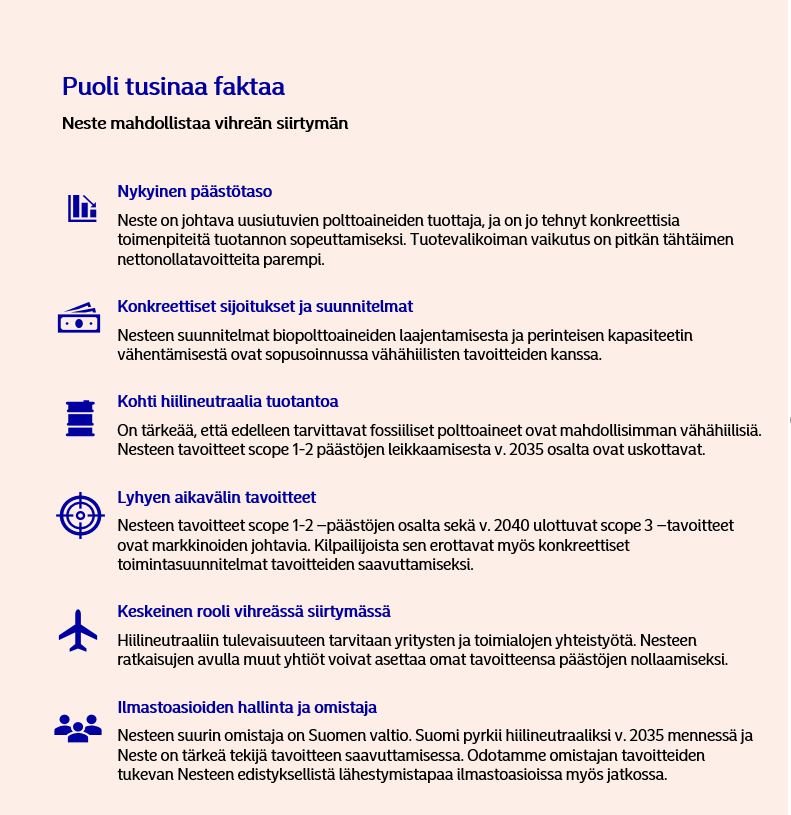 Puoli tusinaa faktaa

Neste mahdollistaa vihreän siirtymän

Nykyinen päästötaso

Neste on johtava uusiutuvien polttoaineiden tuottaja, ja on jo tehnyt konkreettisia toimenpiteitä tuotannon sopeuttamiseksi. Tuotevalikoiman vaikutus on pitkän tähtäimen nettonollatavoitteita parempi.

Konkreettiset sijoitukset ja suunnitelmat

Nesteen suunnitelmat biopolttoaineiden laajentamisesta ja perinteisen kapasiteetin vähentämisestä ovat sopusoinnussa vähähiilisten tavoitteiden kanssa.

Kohti hiilineutraalia tuotantoa

On tärkeää, että edelleen tarvittavat fossiiliset polttoaineet ovat mahdollisimman vähähiilisiä. Nesteen tavoitteet scope 1-2 päästöjen leikkaamisesta v. 2035 osalta ovat uskottavat.

Lyhyen aikavälin tavoitteet

Nesteen tavoitteet scope 1-2 –päästöjen osalta sekä v. 2040 ulottuvat scope 3 –tavoitteet ovat markkinoiden johtavia. Kilpailijoista sen erottavat myös konkreettiset toimintasuunnitelmat tavoitteiden saavuttamiseksi.

Keskeinen rooli vihreässä siirtymässä

Hiilineutraaliin tulevaisuuteen tarvitaan yritysten ja toimialojen yhteistyötä. Nesteen ratkaisujen avulla muut yhtiöt voivat asettaa omat tavoitteensa päästöjen nollaamiseksi.

Ilmastoasioiden hallinta ja omistaja

Nesteen suurin omistaja on Suomen valtio. Suomi pyrkii hiilineutraaliksi v. 2035 mennessä ja Neste on tärkeä tekijä tavoitteen saavuttamisessa. Odotamme omistajan tavoitteiden tukevan Nesteen edistyksellistä lähestymistapaa ilmastoasioissa myös jatkossa.